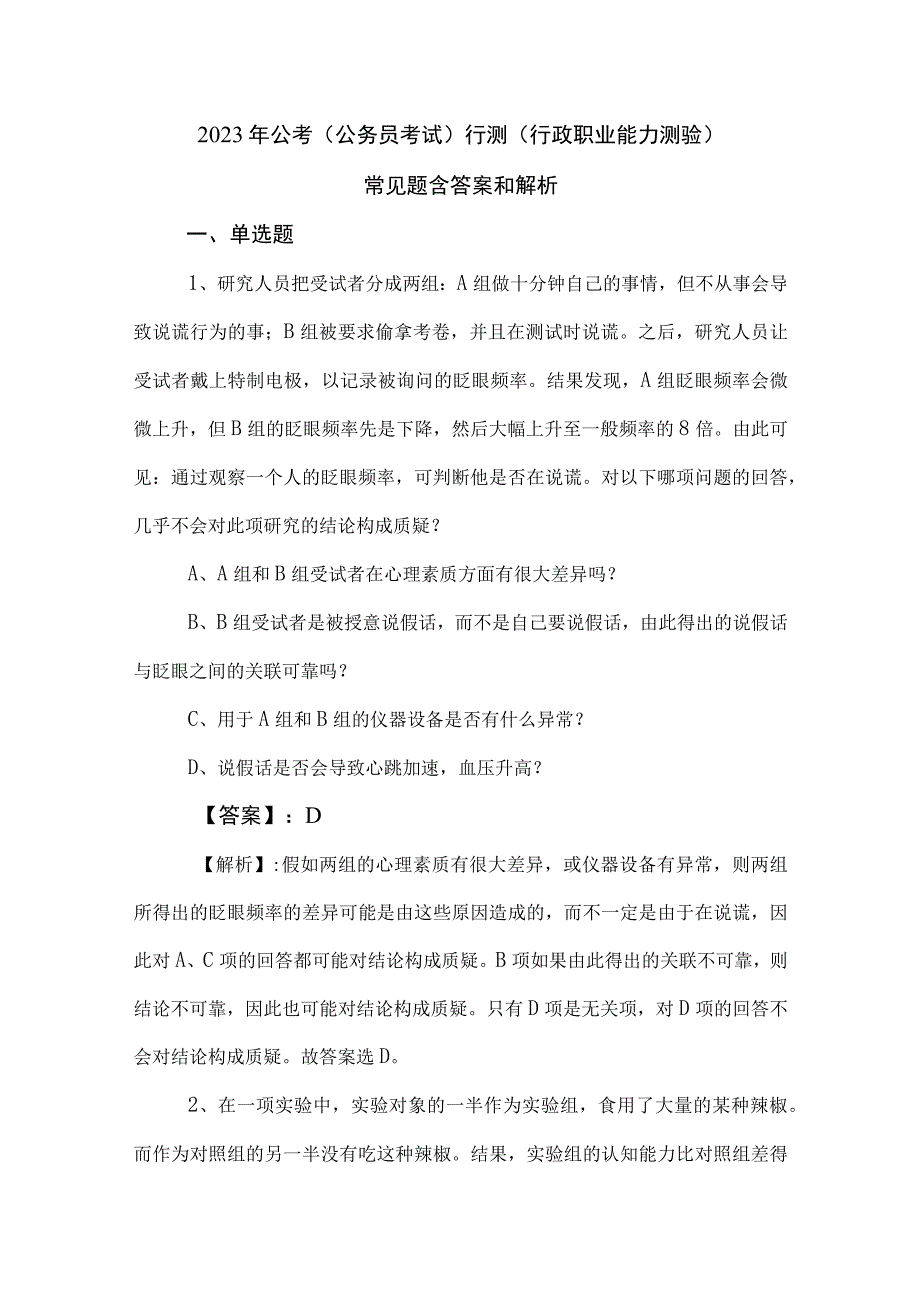 2023年公考（公务员考试）行测（行政职业能力测验）

常见题含答案和解析

一、单选题

1、研究人员把受试者分成两组：A组做十分钟自己的事情，但不从事会导致说谎行为的事；B组被要求偷拿考卷，并且在测试时说谎。之后，研究人员让受试者戴上特制电极，以记录被询问的眨眼频率。结果发现，A组眨眼频率会微微上升，但B组的眨眼频率先是下降，然后大幅上升至一般频率的8倍。由此可见：通过观察一个人的眨眼频率，可判断他是否在说谎。对以下哪项问题的回答，几乎不会对此项研究的结论构成质疑？

A、A组和B组受试者在心理素质方面有很大差异吗？

B、B组受试者是被授意说假话，而不是自己要说假话，由此得出的说假话与眨眼之间的关联可靠吗？

C、用于A组和B组的仪器设备是否有什么异常？

D、说假话是否会导致心跳加速，血压升高？

【答案】：D

【解析】:假如两组的心理素质有很大差异，或仪器设备有异常，则两组所得出的眨眼频率的差异可能是由这些原因造成的，而不一定是由于在说谎，因此对A、C项的回答都可能对结论构成质疑。B项如果由此得出的关联不可靠，则结论不可靠，因此也可能对结论构成质疑。只有D项是无关项，对D项的回答不会对结论构成质疑。故答案选D。

2、在一项实验中，实验对象的一半作为实验组，食用了大量的某种辣椒。而作为对照组的另一半没有吃这种辣椒。结果，实验组的认知能力比对照组差得